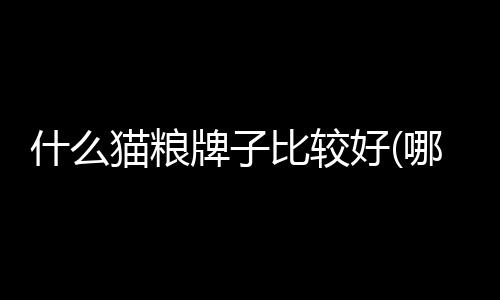 什么猫粮牌子比较好(哪